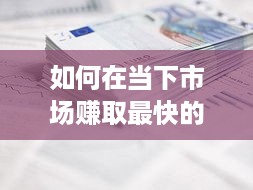 如何在当下市场赚取最快的